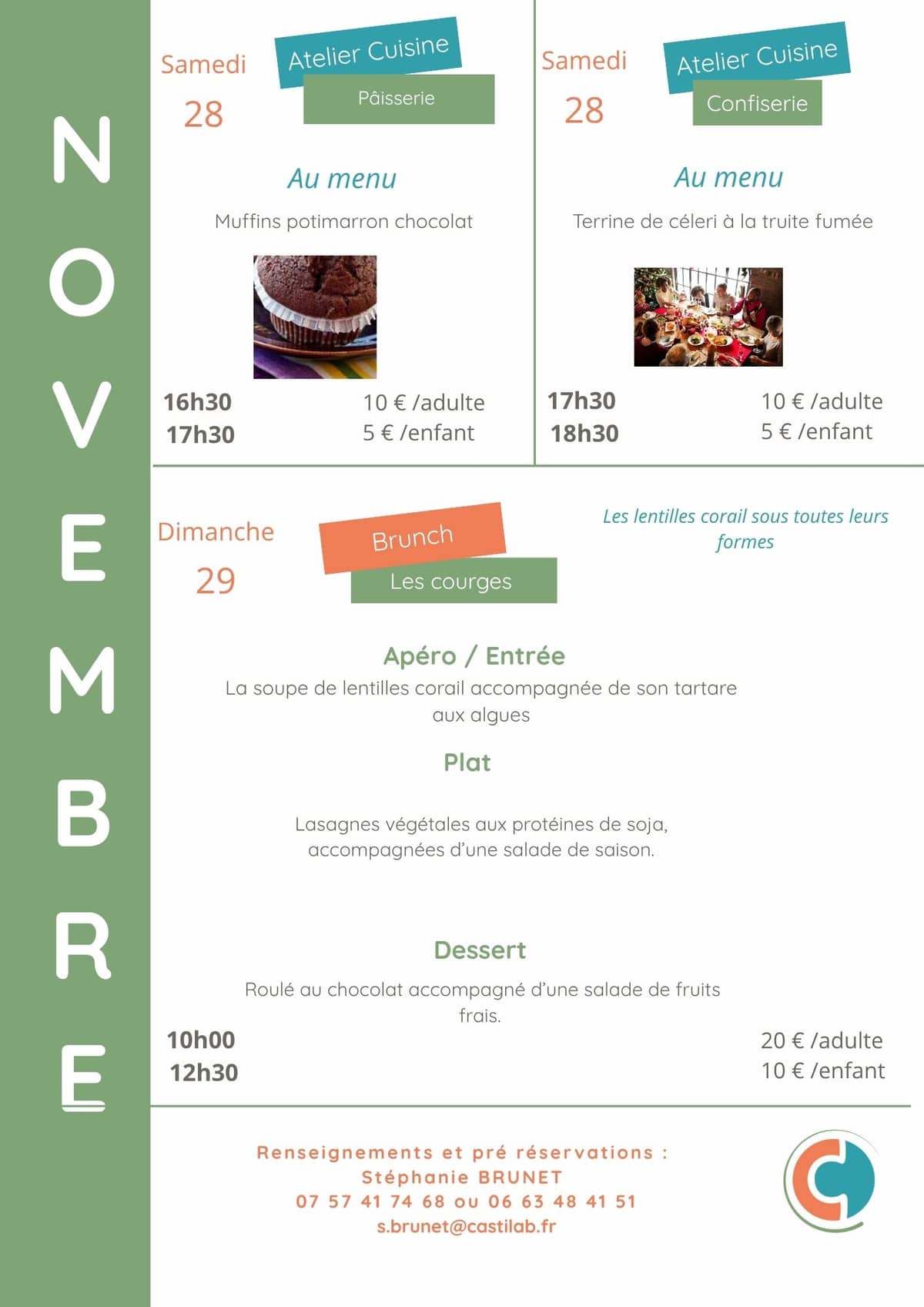 NOVEMBRE

Samedi
28

Atelier Cuisine
Pâisserie

Au menu

Muffins potimarron chocolat

16h30
17h30

10 € /adulte
5 € /enfant

Samedi
28

Atelier Cuisine
Confiserie

Au menu

Terrine de céleri à la truite fumée

17h30
18h30

10 € /adulte
5 € /enfant

Dimanche
29

Brunch
Les courges

Les lentilles corail sous toutes leurs formes

Apéro / Entrée
La soupe de lentilles corail accompagnée de son tartare aux algues

Plat

Lasagnes végétales aux protéines de soja, accompagnées d'une salade de saison.

Dessert

Roulé au chocolat accompagné d'une salade de fruits frais.

10h00
12h30

20 € /adulte
10 € /enfant

Renseignements et pré réservations :
Stéphanie BRUNET
07 57 41 74 68 ou 06 63 48 41 51
s.brunet@castilab.fr